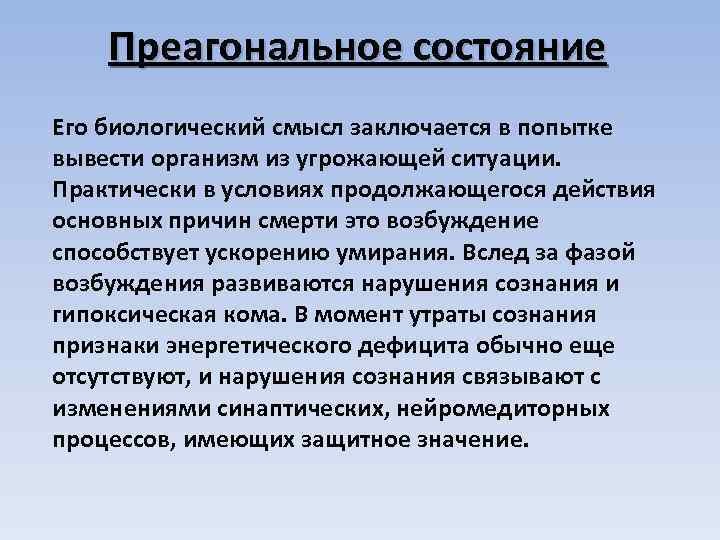 Преагональное состояние

Его биологический смысл заключается в попытке вывести организм из угрожающей ситуации. Практически в условиях продолжающегося действия основных причин смерти это возбуждение способствует ускорению умирания. Вслед за фазой возбуждения развиваются нарушения сознания и гипоксическая кома. В момент утраты сознания признаки энергетического дефицита обычно еще отсутствуют, и нарушения сознания связывают с изменениями синаптических, нейромедиторных процессов, имеющих защитное значение.